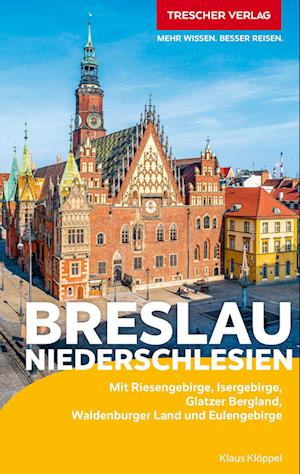 TRESCHER VERLAG
MEHR WISSEN. BESSER REISEN.

BRESLAU
NIEDERSCHLESIEN

Mit Riesengebirge, Isergebirge, Glatzer Bergland, Waldenburger Land und Eulengebirge

Klaus Klöppel